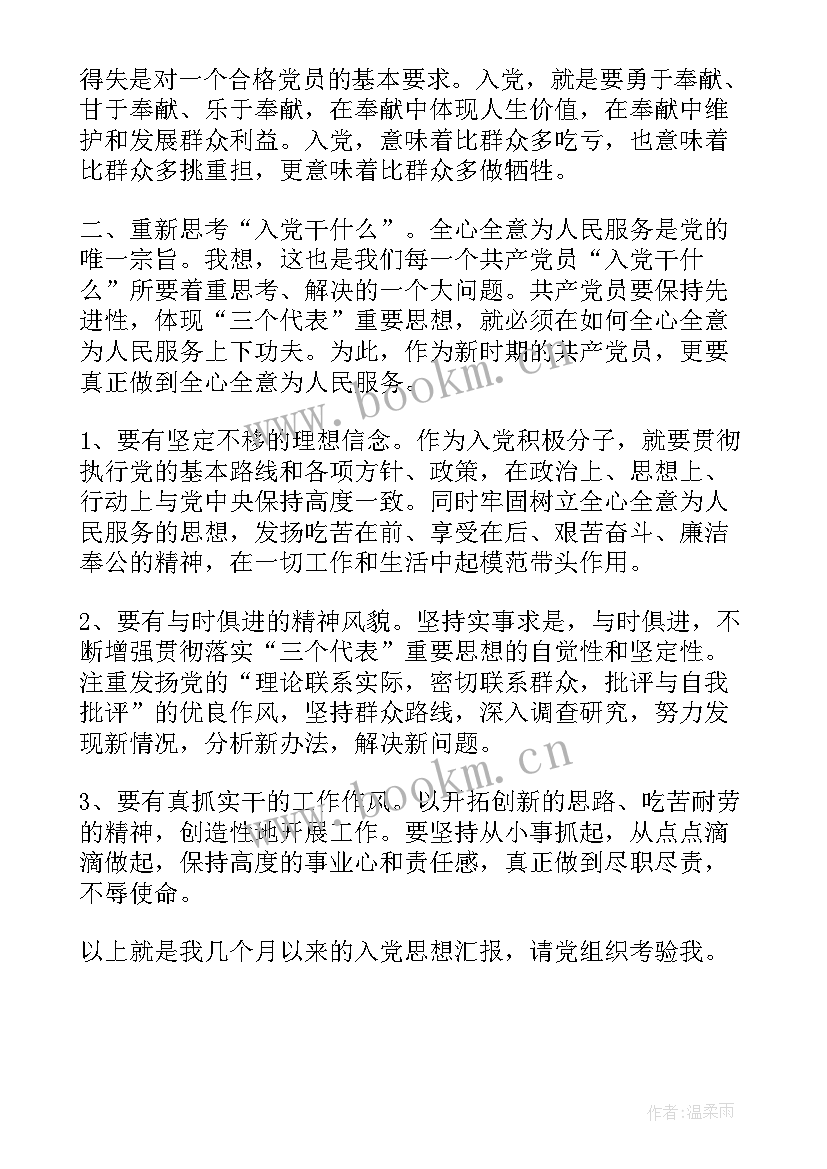 得失是对一个合格党员的基本要求。入党，就是要勇于奉献、甘于奉献、乐于奉献，在奉献中体现人生价值，在奉献中维护和发展群众利益。入党，意味着比群众多吃亏，也意味着比群众多挑重担，更意味着比群众多做牺牲。

二、重新思考“入党干什么”。全心全意为人民服务是党的唯一宗旨。我想，这也是我们每一个共产党员“入党干什么”所要着重思考、解决的一个大问题。共产党员要保持先进性，体现“三个代表”重要思想，就必须在如何全心全意为人民服务上下功夫。为此，作为新时期的共产党员，更要真正做到全心全意为人民服务。

www.bookm.cn

1、要有坚定不移的理想信念。作为入党积极分子，就要贯彻执行党的基本路线和各项方针、政策，在政治上、思想上、行动上与党中央保持高度一致。同时牢固树立全心全意为人民服务的思想，发扬吃苦在前、享受在后、艰苦奋斗、廉洁奉公的精神，在一切工作和生活中起模范带头作用。

2、要有与时俱进的精神风貌。坚持实事求是，与时俱进，不断增强贯彻落实“三个代表”重要思想的自觉性和坚定性。注重发扬党的“理论联系实际，密切联系群众，批评与自我批评”的优良作风，坚持群众路线，深入调查研究，努力发现新情况，分析新办法，解决新问题。

www.bookm.cn

3、要有真抓实干的工作作风。以开拓创新的思路、吃苦耐劳的精神，创造性地开展工作。要坚持从小事抓起，从点点滴滴做起，保持高度的事业心和责任感，真正做到尽职尽责，不辱使命。

以上就是我几个月以来的入党思想汇报，请党组织考验我。

作者:温柔雨